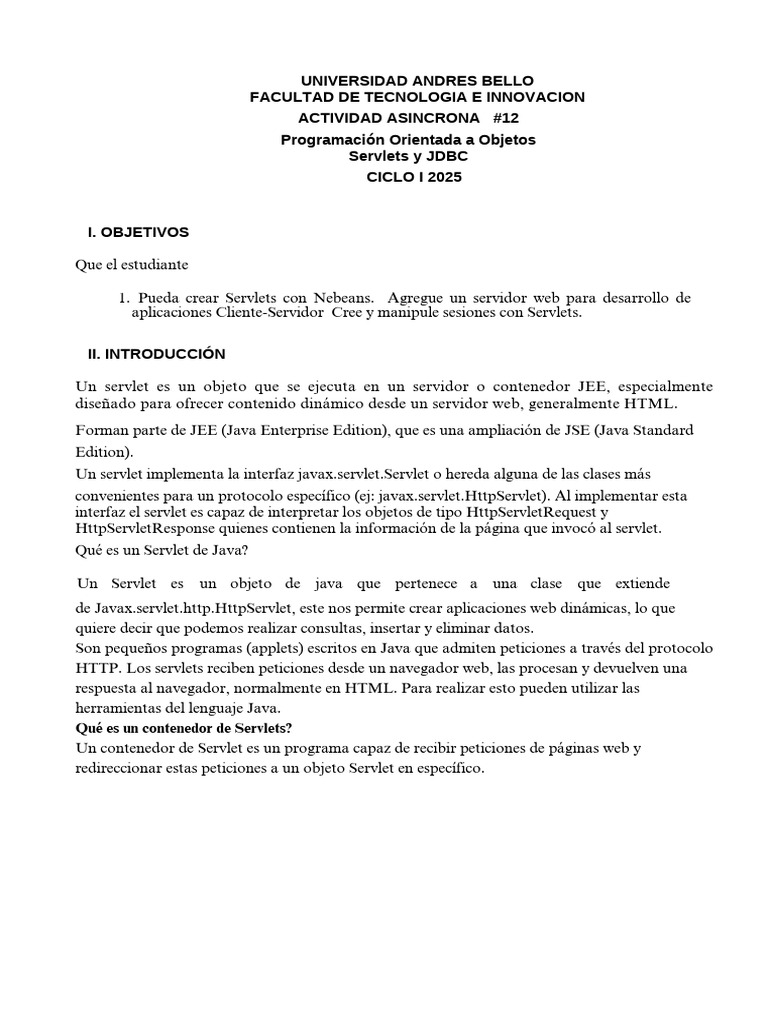 UNIVERSIDAD ANDRES BELLO
FACULTAD DE TECNOLOGIA E INNOVACION
ACTIVIDAD ASINCRONA #12
Programación Orientada a Objetos
Servlets y JDBC
CICLO I 2025

I. OBJETIVOS

Que el estudiante

1. Pueda crear Servlets con Nebeans. Agregue un servidor web para desarrollo de aplicaciones Cliente-Servidor Cree y manipule sesiones con Servlets.

II. INTRODUCCIÓN

Un servlet es un objeto que se ejecuta en un servidor o contenedor JEE, especialmente diseñado para ofrecer contenido dinámico desde un servidor web, generalmente HTML.

Forman parte de JEE (Java Enterprise Edition), que es una ampliación de JSE (Java Standard Edition).
Un servlet implementa la interfaz javax.servlet.Servlet o hereda alguna de las clases más convenientes para un protocolo específico (ej: javax.servlet.HttpServlet). Al implementar esta interfaz el servlet es capaz de interpretar los objetos de tipo HttpServletRequest y HttpServletResponse quienes contienen la información de la página que invocó al servlet.
Qué es un Servlet de Java?

Un Servlet es un objeto de java que pertenece a una clase que extiende de Javax.servlet.http.HttpServlet, este nos permite crear aplicaciones web dinámicas, lo que quiere decir que podemos realizar consultas, insertar y eliminar datos.
Son pequeños programas (applets) escritos en Java que admiten peticiones a través del protocolo HTTP. Los servlets reciben peticiones desde un navegador web, las procesan y devuelven una respuesta al navegador, normalmente en HTML. Para realizar esto pueden utilizar las herramientas del lenguaje Java.
Qué es un contenedor de Servlets?
Un contenedor de Servlet es un programa capaz de recibir peticiones de páginas web y redireccionar estas peticiones a un objeto Servlet en específico.